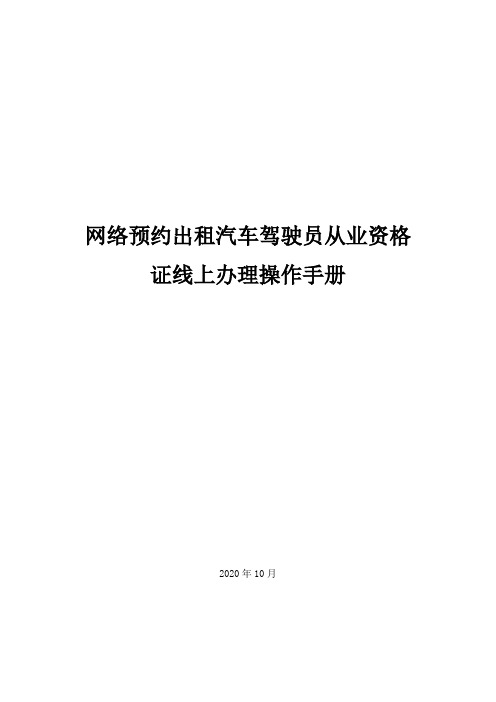 网络预约出租汽车驾驶员从业资格证线上办理操作手册

2020 年 10 月